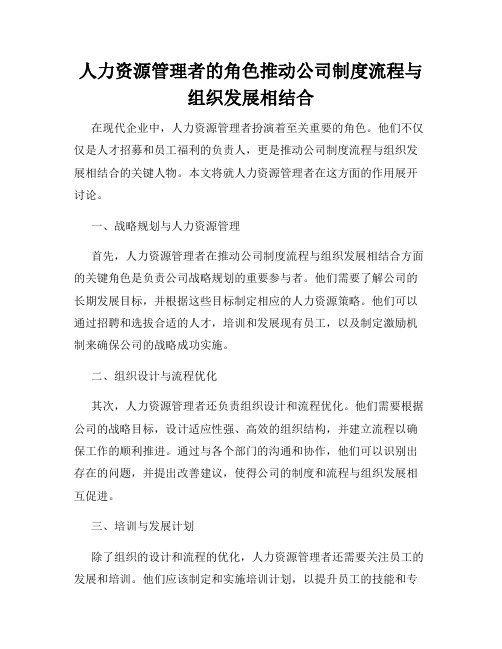 人力资源管理者的角色推动公司制度流程与组织发展相结合

在现代企业中，人力资源管理者扮演着至关重要的角色。他们不仅仅是人才招募和员工福利的负责人，更是推动公司制度流程与组织发展相结合的关键人物。本文将就人力资源管理者在这方面的作用展开讨论。

一、战略规划与人力资源管理

首先，人力资源管理者在推动公司制度流程与组织发展相结合方面的关键角色是负责公司战略规划的重要参与者。他们需要了解公司的长期发展目标，并根据这些目标制定相应的人力资源策略。他们可以通过招聘和选拔合适的人才，培训和发展现有员工，以及制定激励机制来确保公司的战略成功实施。

二、组织设计与流程优化

其次，人力资源管理者还负责组织设计和流程优化。他们需要根据公司的战略目标，设计适应性强、高效的组织结构，并建立流程以确保工作的顺利推进。通过与各个部门的沟通和协作，他们可以识别出存在的问题，并提出改善建议，使得公司的制度和流程与组织发展相互促进。

三、培训与发展计划

除了组织的设计和流程的优化，人力资源管理者还需要关注员工的发展和培训。他们应该制定和实施培训计划，以提升员工的技能和专